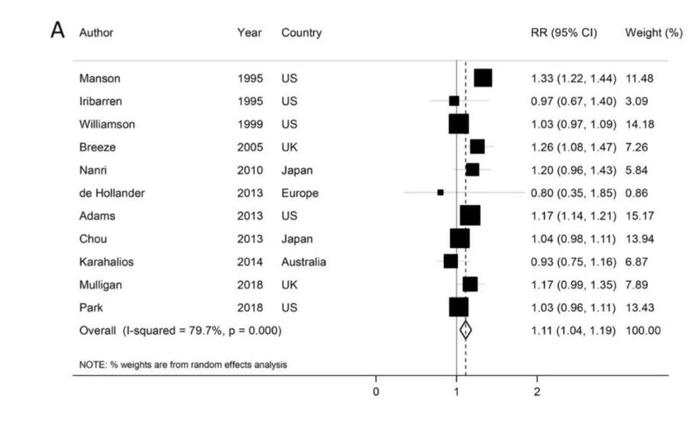 A

| Author | Year | Country | RR (95% CI) | Weight (%) |
|---|---|---|---|---|
| Manson | 1995 | US | 1.33 (1.22, 1.44) | 11.48 |
| Iribarren | 1995 | US | 0.97 (0.67, 1.40) | 3.09 |
| Williamson | 1999 | US | 1.03 (0.97, 1.09) | 14.18 |
| Breeze | 2005 | UK | 1.26 (1.08, 1.47) | 7.26 |
| Nanri | 2010 | Japan | 1.20 (0.96, 1.43) | 5.84 |
| de Hollander | 2013 | Europe | 0.80 (0.35, 1.85) | 0.86 |
| Adams | 2013 | US | 1.17 (1.14, 1.21) | 15.17 |
| Chou | 2013 | Japan | 1.04 (0.98, 1.11) | 13.94 |
| Karahalios | 2014 | Australia | 0.93 (0.75, 1.16) | 6.87 |
| Mulligan | 2018 | UK | 1.17 (0.99, 1.35) | 7.89 |
| Park | 2018 | US | 1.03 (0.96, 1.11) | 13.43 |
| Overall (I-squared = 79.7%, p = 0.000) | | | 1.11 (1.04, 1.19) | 100.00 |

NOTE: % weights are from random effects analysis

0 1 2